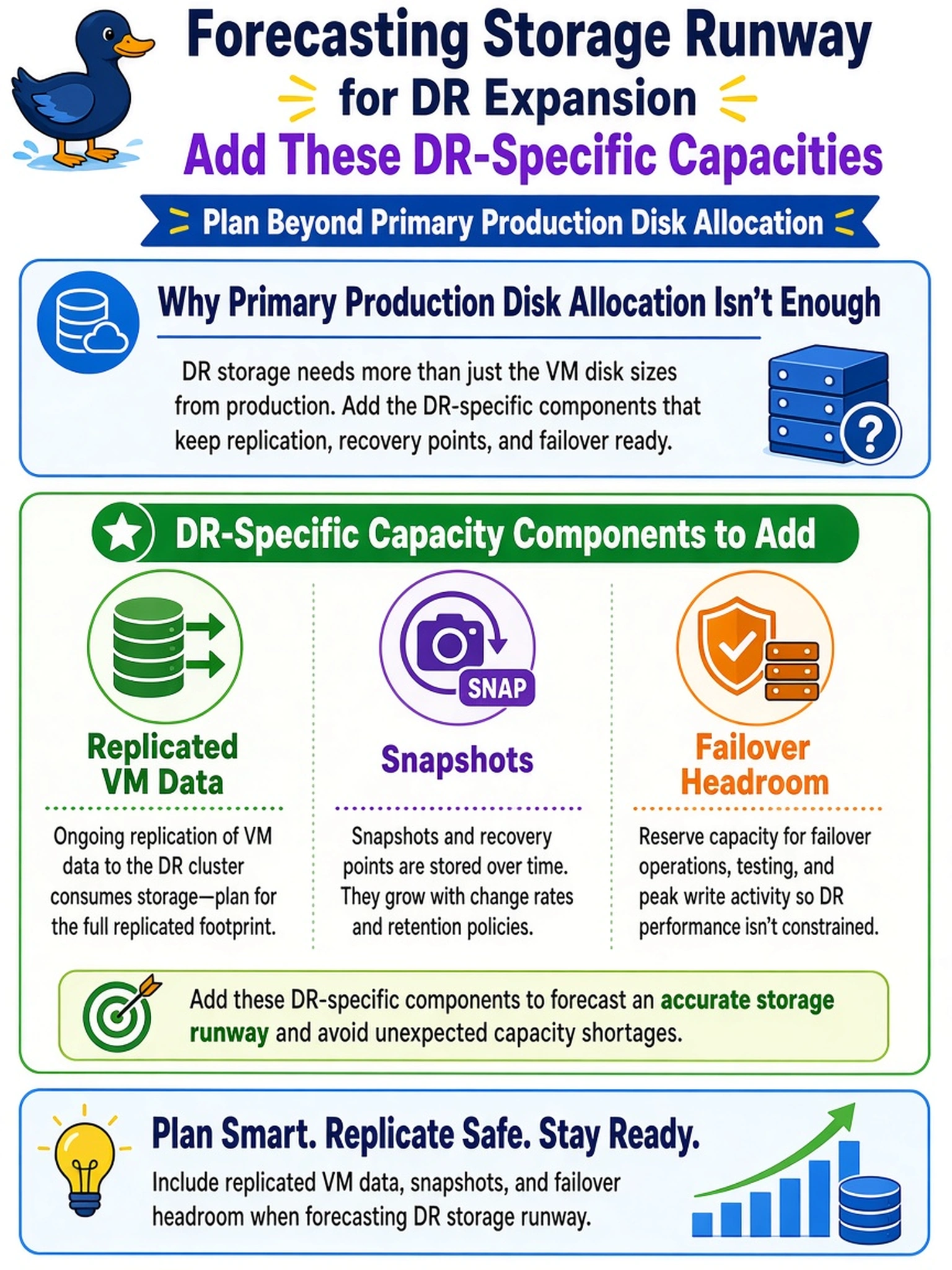 Forecasting Storage Runway
for DR Expansion
Add These DR-Specific Capacities

Plan Beyond Primary Production Disk Allocation

Why Primary Production Disk Allocation Isn't Enough

DR storage needs more than just the VM disk sizes from production. Add the DR-specific components that keep replication, recovery points, and failover ready.

DR-Specific Capacity Components to Add

Replicated VM Data

Ongoing replication of VM data to the DR cluster consumes storage—plan for the full replicated footprint.

SNAP

Snapshots

Snapshots and recovery points are stored over time. They grow with change rates and retention policies.

Failover Headroom

Reserve capacity for failover operations, testing, and peak write activity so DR performance isn't constrained.

Add these DR-specific components to forecast an accurate storage runway and avoid unexpected capacity shortages.

Plan Smart. Replicate Safe. Stay Ready.

Include replicated VM data, snapshots, and failover headroom when forecasting DR storage runway.